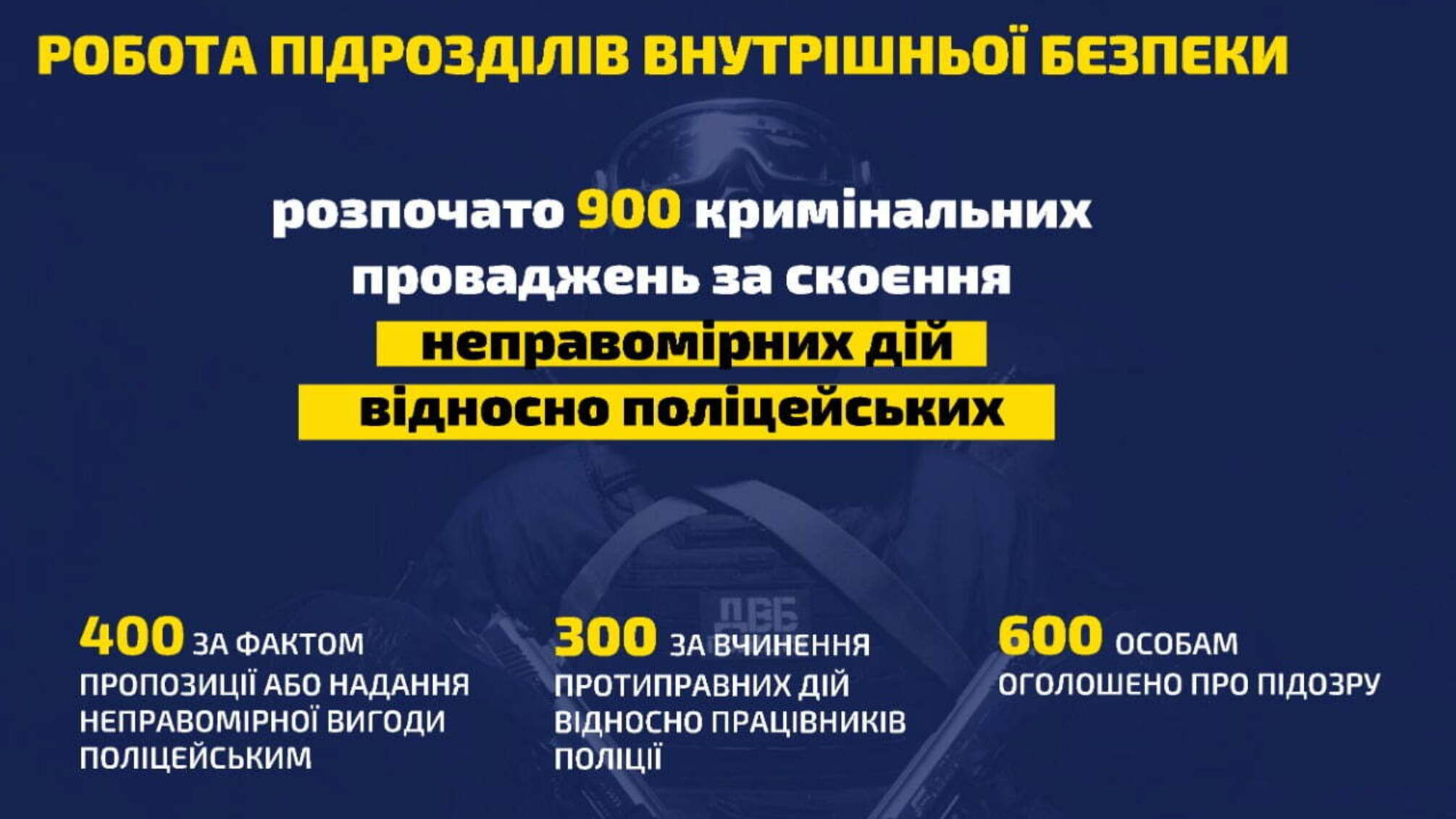 РОБОТА ПІДРОЗДІЛІВ ВНУТРІШНЬОЇ БЕЗПЕКИ

розпочато 900 кримінальних проваджень за скоєння неправомірних дій відносно поліцейських

ДВБ

400 ЗА ФАКТОМ ПРОПОЗИЦІЇ АБО НАДАННЯ НЕПРАВОМІРНОЇ ВИГОДИ ПОЛІЦЕЙСЬКИМ

300 ЗА ВЧИНЕННЯ ПРОТИПРАВНИХ ДІЙ ВІДНОСНО ПРАЦІВНИКІВ ПОЛІЦІЇ

600 ОСОБАМ ОГОЛОШЕНО ПРО ПІДОЗРУ